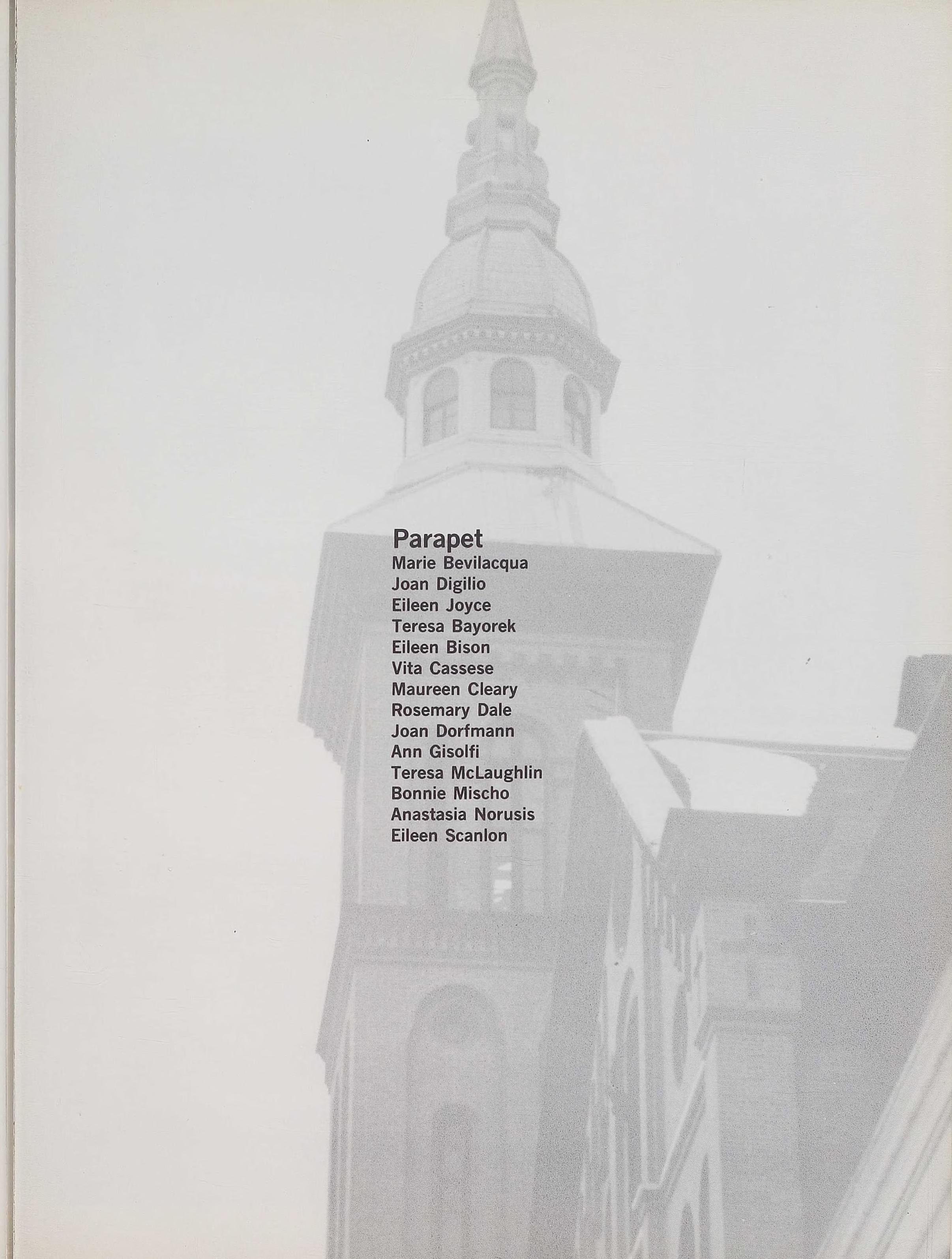 Parapet
Marie Bevilacqua
Joan Digilio
Eileen Joyce
Teresa Bayorek
Eileen Bison
Vita Cassese
Maureen Cleary
Rosemary Dale
Joan Dorfmann
Ann Gisolfi
Teresa McLaughlin
Bonnie Mischo
Anastasia Norusis
Eileen Scanlon